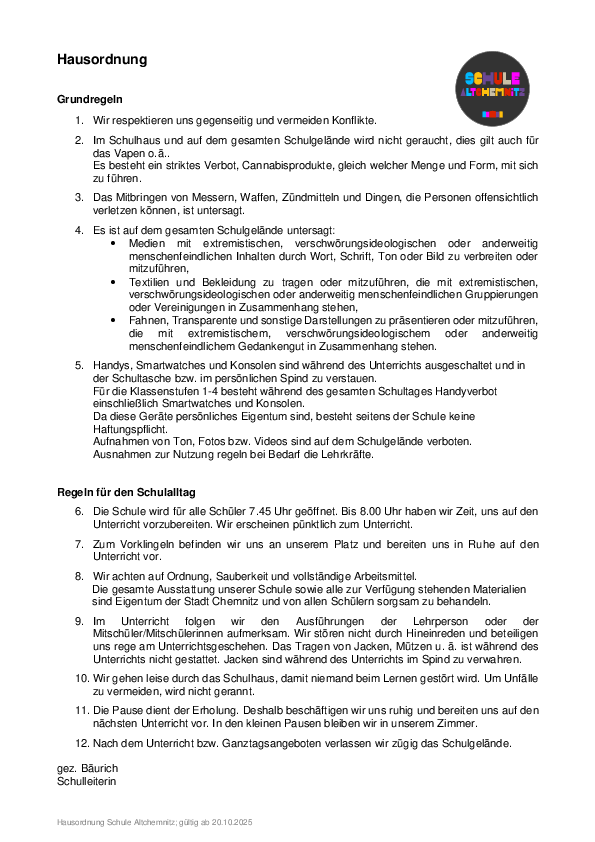 Hausordnung

SCHULE ALTCHEMNITZ

Grundregeln

1. Wir respektieren uns gegenseitig und vermeiden Konflikte.

2. Im Schulhaus und auf dem gesamten Schulgelände wird nicht geraucht, dies gilt auch für das Vapen o.ä..
Es besteht ein striktes Verbot, Cannabisprodukte, gleich welcher Menge und Form, mit sich zu führen.

3. Das Mitbringen von Messern, Waffen, Zündmitteln und Dingen, die Personen offensichtlich verletzen können, ist untersagt.

4. Es ist auf dem gesamten Schulgelände untersagt:
• Medien mit extremistischen, verschwörungsideologischen oder anderweitig menschenfeindlichen Inhalten durch Wort, Schrift, Ton oder Bild zu verbreiten oder mitzuführen,
• Textilien und Bekleidung zu tragen oder mitzuführen, die mit extremistischen, verschwörungsideologischen oder anderweitig menschenfeindlichen Gruppierungen oder Vereinigungen in Zusammenhang stehen,
• Fahnen, Transparente und sonstige Darstellungen zu präsentieren oder mitzuführen, die mit extremistischem, verschwörungsideologischem oder anderweitig menschenfeindlichem Gedankengut in Zusammenhang stehen.

5. Handys, Smartwatches und Konsolen sind während des Unterrichts ausgeschaltet und in der Schultasche bzw. im persönlichen Spind zu verstauen.
Für die Klassenstufen 1-4 besteht während des gesamten Schultages Handyverbot einschließlich Smartwatches und Konsolen.
Da diese Geräte persönliches Eigentum sind, besteht seitens der Schule keine Haftungspflicht.
Aufnahmen von Ton, Fotos bzw. Videos sind auf dem Schulgelände verboten.
Ausnahmen zur Nutzung regeln bei Bedarf die Lehrkräfte.

Regeln für den Schulalltag

6. Die Schule wird für alle Schüler 7.45 Uhr geöffnet. Bis 8.00 Uhr haben wir Zeit, uns auf den Unterricht vorzubereiten. Wir erscheinen pünktlich zum Unterricht.

7. Zum Vorklingeln befinden wir uns an unserem Platz und bereiten uns in Ruhe auf den Unterricht vor.

8. Wir achten auf Ordnung, Sauberkeit und vollständige Arbeitsmittel.
Die gesamte Ausstattung unserer Schule sowie alle zur Verfügung stehenden Materialien sind Eigentum der Stadt Chemnitz und von allen Schülern sorgsam zu behandeln.

9. Im Unterricht folgen wir den Ausführungen der Lehrperson oder der Mitschüler/Mitschülerinnen aufmerksam. Wir stören nicht durch Hineinreden und beteiligen uns rege am Unterrichtsgeschehen. Das Tragen von Jacken, Mützen u. ä. ist während des Unterrichts nicht gestattet. Jacken sind während des Unterrichts im Spind zu verwahren.

10. Wir gehen leise durch das Schulhaus, damit niemand beim Lernen gestört wird. Um Unfälle zu vermeiden, wird nicht gerannt.

11. Die Pause dient der Erholung. Deshalb beschäftigen wir uns ruhig und bereiten uns auf den nächsten Unterricht vor. In den kleinen Pausen bleiben wir in unserem Zimmer.

12. Nach dem Unterricht bzw. Ganztagsangeboten verlassen wir zügig das Schulgelände.

gez. Bäurich
Schulleiterin

Hausordnung Schule Altchemnitz; gültig ab 20.10.2025